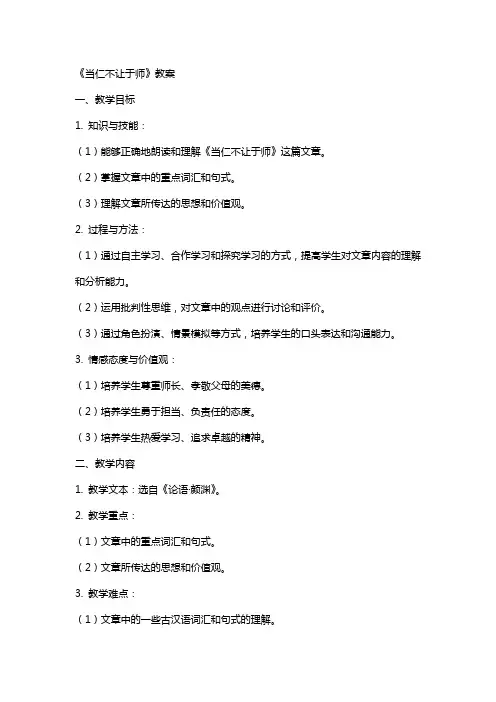 《当仁不让于师》教案

一、教学目标

1. 知识与技能：

（1）能够正确地朗读和理解《当仁不让于师》这篇文章。

（2）掌握文章中的重点词汇和句式。

（3）理解文章所传达的思想和价值观。

2. 过程与方法：

（1）通过自主学习、合作学习和探究学习的方式，提高学生对文章内容的理解和分析能力。

（2）运用批判性思维，对文章中的观点进行讨论和评价。

（3）通过角色扮演、情景模拟等方式，培养学生的口头表达和沟通能力。

3. 情感态度与价值观：

（1）培养学生尊重师长、孝敬父母的美德。

（2）培养学生勇于担当、负责任的态度。

（3）培养学生热爱学习、追求卓越的精神。

二、教学内容

1. 教学文本：选自《论语·颜渊》。

2. 教学重点：

（1）文章中的重点词汇和句式。

（2）文章所传达的思想和价值观。

3. 教学难点：

（1）文章中的一些古汉语词汇和句式的理解。